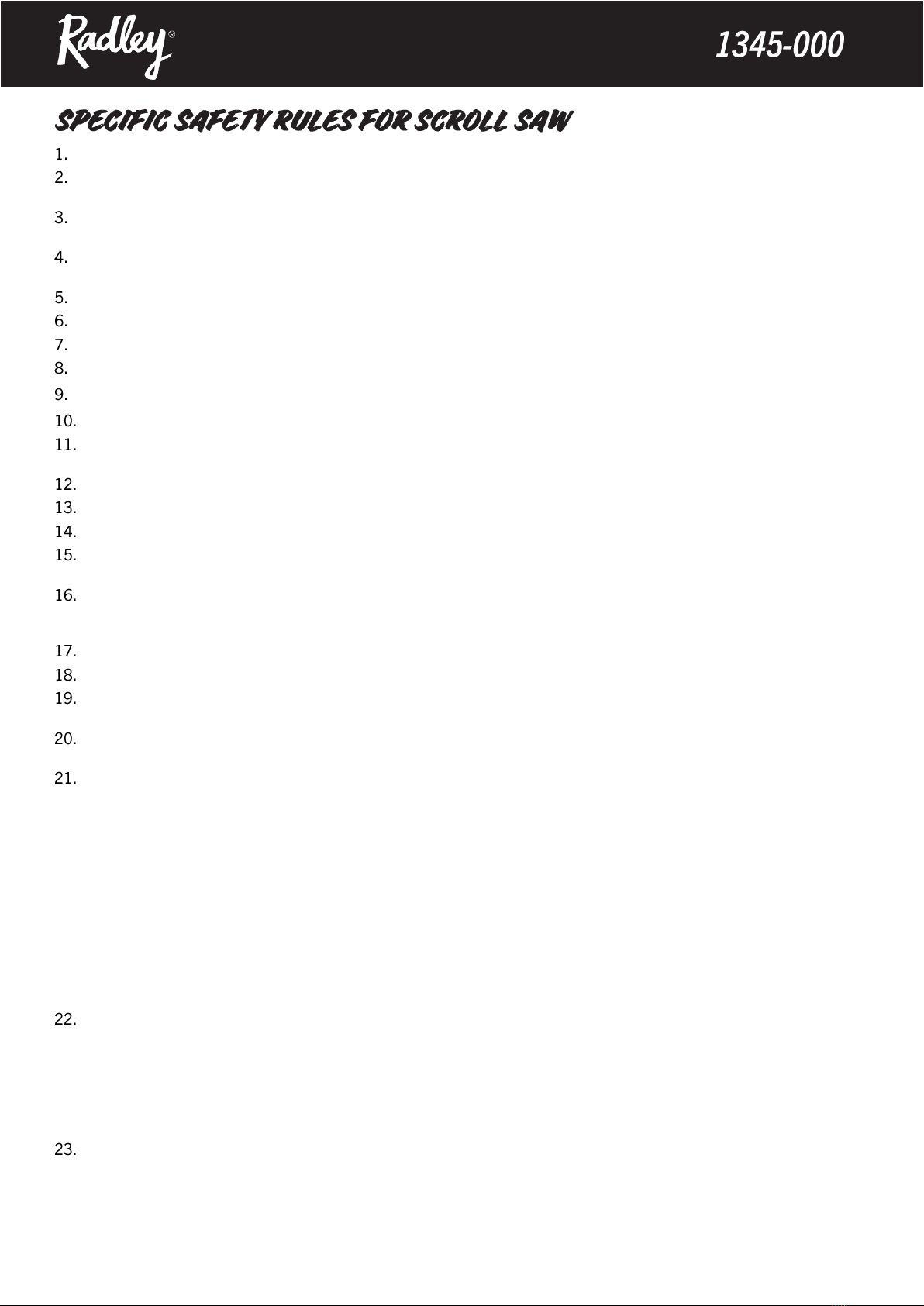 Radley®

1345-000

SPECIFIC SAFETY RULES FOR SCROLL SAW

1.

2.

3.

4.

5.

6.

7.

8.

9.

10.

11.

12.

13.

14.

15.

16.

17.

18.

19.

20.

21.

22.

23.